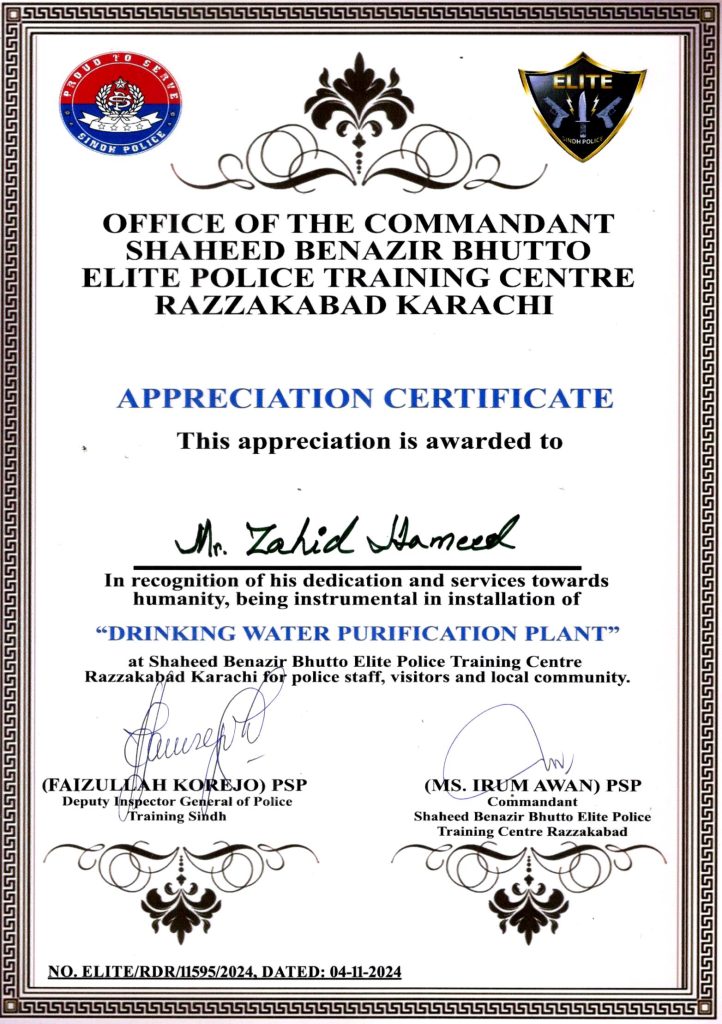 PROUD TO SERVE
SINDH POLICE

ELITE
SINDH POLICE

OFFICE OF THE COMMANDANT
SHAHEED BENAZIR BHUTTO
ELITE POLICE TRAINING CENTRE
RAZZAKABAD KARACHI

APPRECIATION CERTIFICATE

This appreciation is awarded to

Mr. Zahid Hameed

In recognition of his dedication and services towards humanity, being instrumental in installation of

"DRINKING WATER PURIFICATION PLANT"

at Shaheed Benazir Bhutto Elite Police Training Centre Razzakabad Karachi for police staff, visitors and local community.

(FAIZULLAH KOREJO) PSP
Deputy Inspector General of Police
Training Sindh

(MS. IRUM AWAN) PSP
Commandant
Shaheed Benazir Bhutto Elite Police
Training Centre Razzakabad

NO. ELITE/RDR/11595/2024, DATED: 04-11-2024